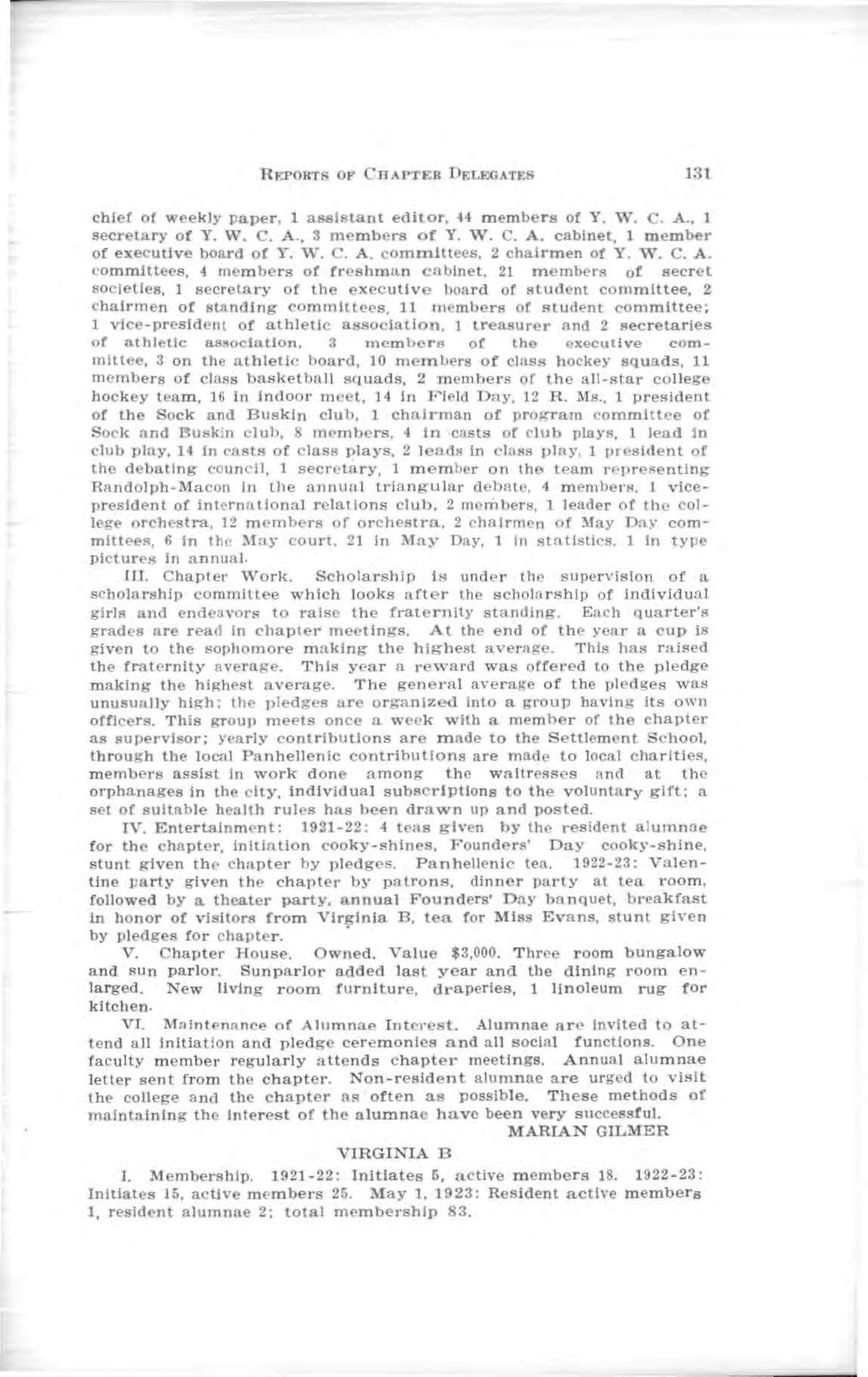 REPORTS OF CHAPTER DELEGATES 131

chief of weekly paper, 1 assistant editor, 44 members of Y. W. C. A., 1 secretary of Y. W. C. A., 3 members of Y. W. C. A. cabinet, 1 member of executive board of Y. W. C. A. committees, 2 chairmen of Y. W. C. A. committees, 4 members of freshman cabinet, 21 members of secret societies, 1 secretary of the executive board of student committee, 2 chairmen of standing committees, 11 members of student committee; 1 vice-president of athletic association, 1 treasurer and 2 secretaries of athletic association, 3 members of the executive committee, 3 on the athletic board, 10 members of class hockey squads, 11 members of class basketball squads, 2 members of the all-star college hockey team, 16 in indoor meet, 14 in Field Day, 12 R. Ms., 1 president of the Sock and Buskin club, 1 chairman of program committee of Sock and Buskin club, 8 members, 4 in casts of club plays, 1 lead in club play, 14 in casts of class plays, 2 leads in class play, 1 president of the debating council, 1 secretary, 1 member on the team representing Randolph-Macon in the annual triangular debate, 4 members, 1 vice-president of international relations club, 2 members, 1 leader of the college orchestra, 12 members of orchestra, 2 chairmen of May Day committees, 6 in the May court, 21 in May Day, 1 in statistics, 1 in type pictures in annual.

III. Chapter Work. Scholarship is under the supervision of a scholarship committee which looks after the scholarship of individual girls and endeavors to raise the fraternity standing. Each quarter's grades are read in chapter meetings. At the end of the year a cup is given to the sophomore making the highest average. This has raised the fraternity average. This year a reward was offered to the pledge making the highest average. The general average of the pledges was unusually high; the pledges are organized into a group having its own officers. This group meets once a week with a member of the chapter as supervisor; yearly contributions are made to the Settlement School, through the local Panhellenic contributions are made to local charities, members assist in work done among the waitresses and at the orphanages in the city, individual subscriptions to the voluntary gift; a set of suitable health rules has been drawn up and posted.

IV. Entertainment: 1921-22: 4 teas given by the resident alumnae for the chapter, initiation cooky-shines, Founders' Day cooky-shine, stunt given the chapter by pledges. Panhellenic tea. 1922-23: Valentine party given the chapter by patrons, dinner party at tea room, followed by a theater party, annual Founders' Day banquet, breakfast in honor of visitors from Virginia B, tea for Miss Evans, stunt given by pledges for chapter.

V. Chapter House. Owned. Value $3,000. Three room bungalow and sun parlor. Sunparlor added last year and the dining room enlarged. New living room furniture, draperies, 1 linoleum rug for kitchen.

VI. Maintenance of Alumnae Interest. Alumnae are invited to attend all initiation and pledge ceremonies and all social functions. One faculty member regularly attends chapter meetings. Annual alumnae letter sent from the chapter. Non-resident alumnae are urged to visit the college and the chapter as often as possible. These methods of maintaining the interest of the alumnae have been very successful.

MARIAN GILMER

VIRGINIA B

I. Membership. 1921-22: Initiates 5, active members 18. 1922-23: Initiates 15, active members 25. May 1, 1923: Resident active members 1, resident alumnae 2; total membership 83.